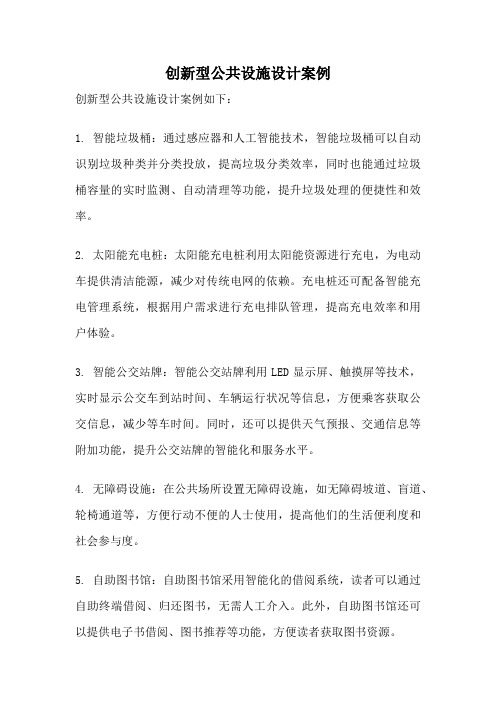 创新型公共设施设计案例

创新型公共设施设计案例如下：

1. 智能垃圾桶：通过感应器和人工智能技术，智能垃圾桶可以自动识别垃圾种类并分类投放，提高垃圾分类效率，同时也能通过垃圾桶容量的实时监测、自动清理等功能，提升垃圾处理的便捷性和效率。

2. 太阳能充电桩：太阳能充电桩利用太阳能资源进行充电，为电动车提供清洁能源，减少对传统电网的依赖。充电桩还可配备智能充电管理系统，根据用户需求进行充电排队管理，提高充电效率和用户体验。

3. 智能公交站牌：智能公交站牌利用 LED 显示屏、触摸屏等技术，实时显示公交车到站时间、车辆运行状况等信息，方便乘客获取公交信息，减少等车时间。同时，还可以提供天气预报、交通信息等附加功能，提升公交站牌的智能化和服务水平。

4. 无障碍设施：在公共场所设置无障碍设施，如无障碍坡道、盲道、轮椅通道等，方便行动不便的人士使用，提高他们的生活便利度和社会参与度。

5. 自助图书馆：自助图书馆采用智能化的借阅系统，读者可以通过自助终端借阅、归还图书，无需人工介入。此外，自助图书馆还可以提供电子书借阅、图书推荐等功能，方便读者获取图书资源。